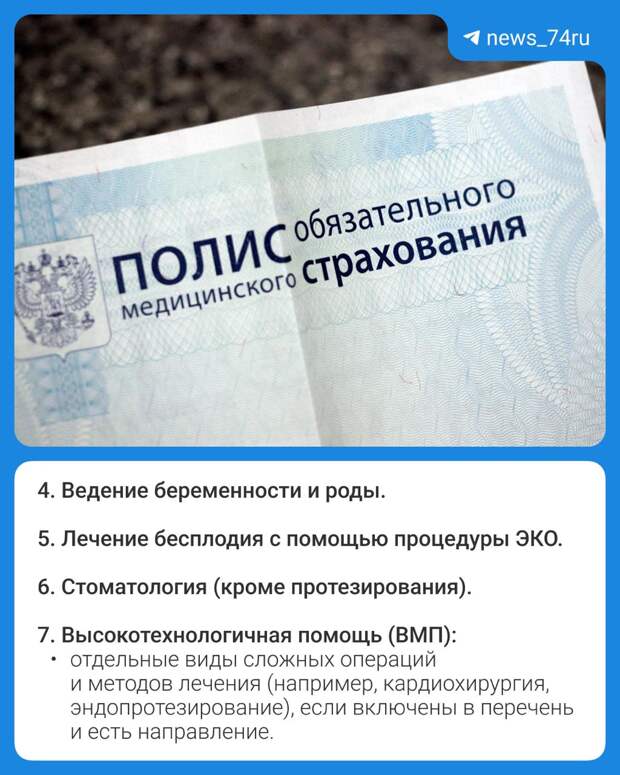 news_74ru

ПОЛИС обязательного медицинского страхования

4. Ведение беременности и роды.

5. Лечение бесплодия с помощью процедуры ЭКО.

6. Стоматология (кроме протезирования).

7. Высокотехнологичная помощь (ВМП):
• отдельные виды сложных операций и методов лечения (например, кардиохирургия, эндопротезирование), если включены в перечень и есть направление.